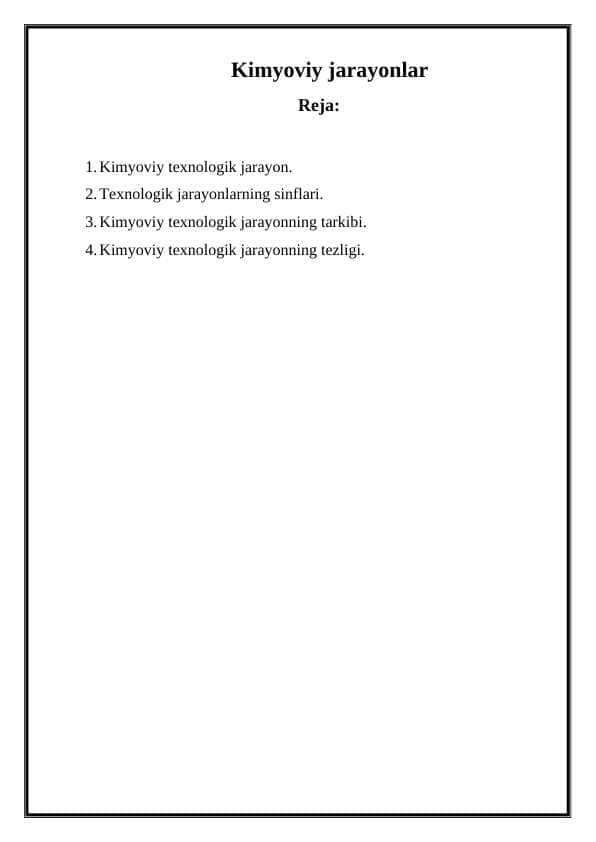 Kimyoviy jarayonlar

Reja:

1. Kimyoviy texnologik jarayon.
2. Texnologik jarayonlarning sinflari.
3. Kimyoviy texnologik jarayonning tarkibi.
4. Kimyoviy texnologik jarayonning tezligi.